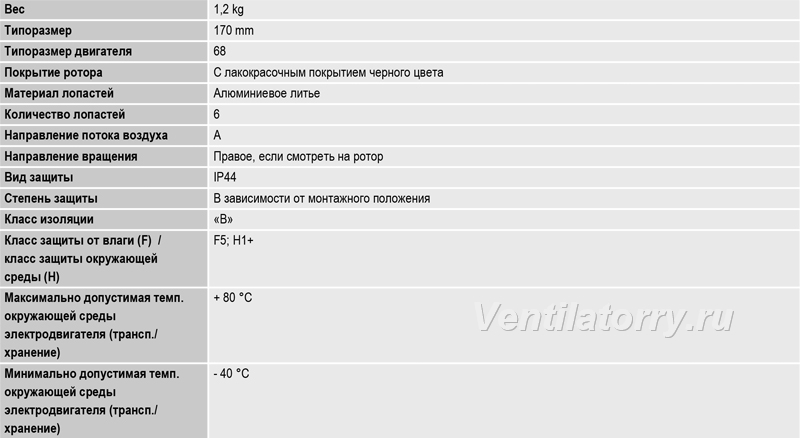 | Вес | 1,2 kg |
|---|---|
| Типоразмер | 170 mm |
| Типоразмер двигателя | 68 |
| Покрытие ротора | С лакокрасочным покрытием черного цвета |
| Материал лопастей | Алюминиевое литье |
| Количество лопастей | 6 |
| Направление потока воздуха | A |
| Направление вращения | Правое, если смотреть на ротор |
| Вид защиты | IP44 |
| Степень защиты | В зависимости от монтажного положения |
| Класс изоляции | «B» |
| Класс защиты от влаги (F) / класс защиты окружающей среды (H) | F5; H1+ |
| Максимально допустимая темп. окружающей среды электродвигателя (трансп./ хранение) | + 80 °C |
| Минимально допустимая темп. окружающей среды электродвигателя (трансп./ хранение) | - 40 °C |

Ventilatorry.ru